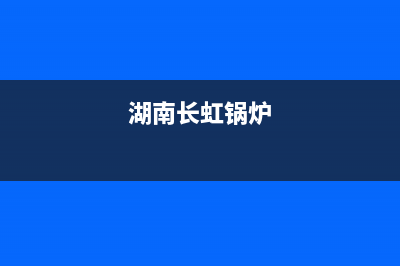 湖南长虹锅炉